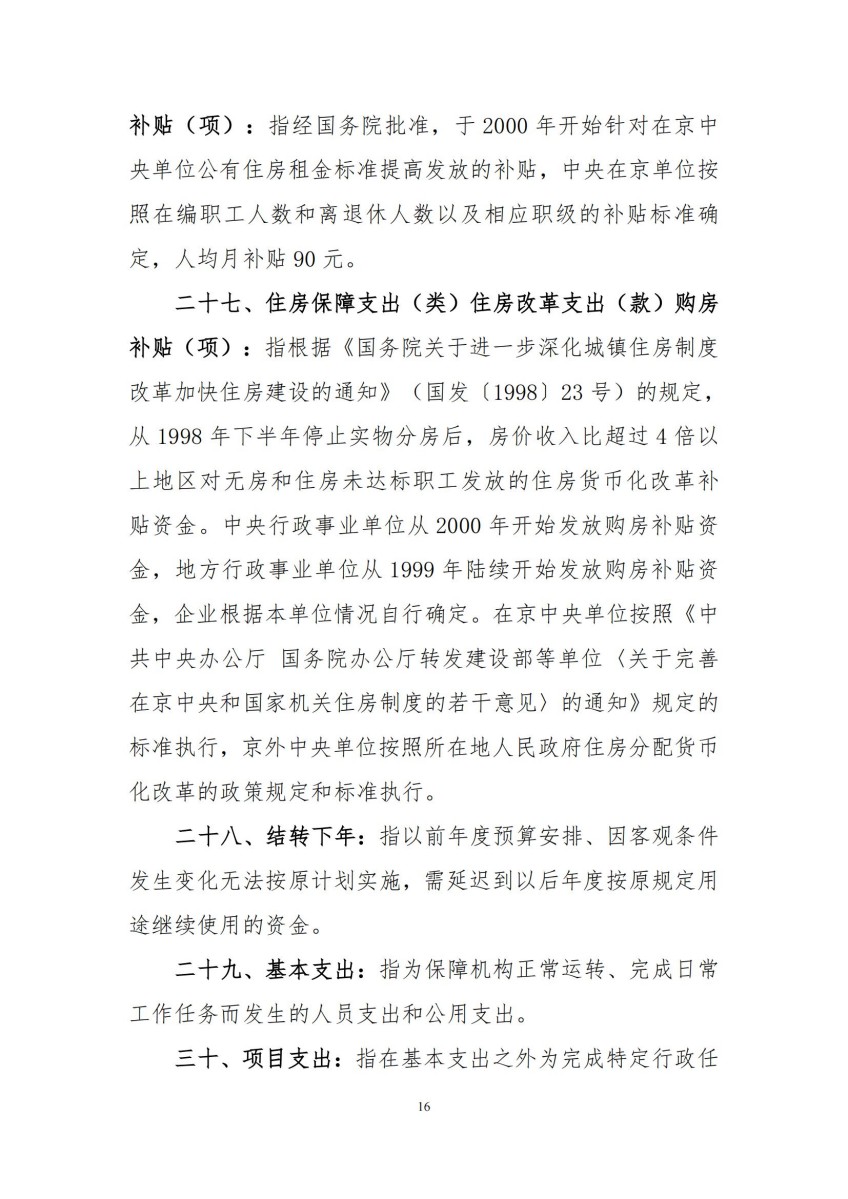 补贴（项）：指经国务院批准，于 2000 年开始针对在京中央单位公有住房租金标准提高发放的补贴，中央在京单位按照在编职工人数和离退休人数以及相应职级的补贴标准确定，人均月补贴 90 元。

二十七、住房保障支出（类）住房改革支出（款）购房补贴（项）：指根据《国务院关于进一步深化城镇住房制度改革加快住房建设的通知》（国发〔1998〕23 号）的规定，从 1998 年下半年停止实物分房后，房价收入比超过 4 倍以上地区对无房和住房未达标职工发放的住房货币化改革补贴资金。中央行政事业单位从 2000 年开始发放购房补贴资金，地方行政事业单位从 1999 年陆续开始发放购房补贴资金，企业根据本单位情况自行确定。在京中央单位按照《中共中央办公厅 国务院办公厅转发建设部等单位〈关于完善在京中央和国家机关住房制度的若干意见〉的通知》规定的标准执行，京外中央单位按照所在地人民政府住房分配货币化改革的政策规定和标准执行。

二十八、结转下年：指以前年度预算安排、因客观条件发生变化无法按原计划实施，需延迟到以后年度按原规定用途继续使用的资金。

二十九、基本支出：指为保障机构正常运转、完成日常工作任务而发生的人员支出和公用支出。

三十、项目支出：指在基本支出之外为完成特定行政任

16